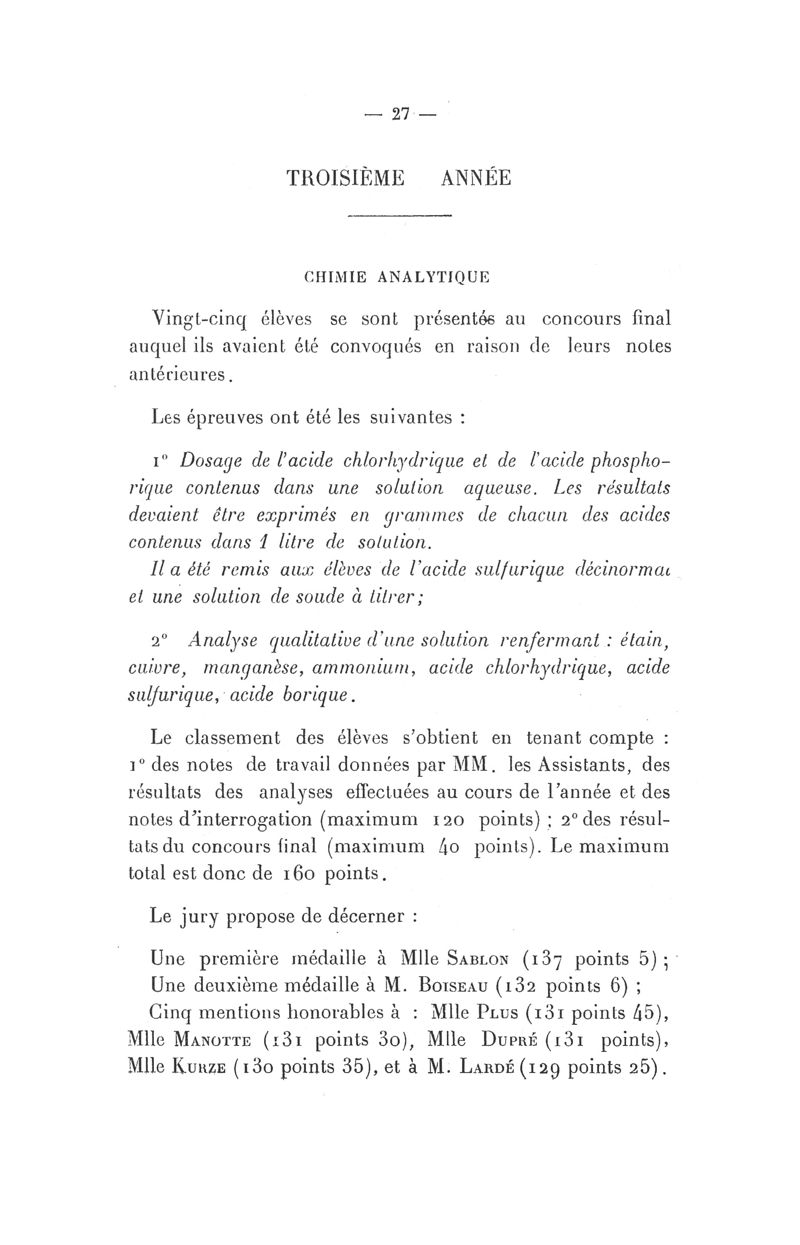 — 27 —

TROISIÈME ANNÉE

CHIMIE ANALYTIQUE

Vingt-cinq élèves se sont présentés au concours final auquel ils avaient été convoqués en raison de leurs notes antérieures.

Les épreuves ont été les suivantes :

1° Dosage de l'acide chlorhydrique et de l'acide phosphorique contenus dans une solution aqueuse. Les résultats devaient être exprimés en grammes de chacun des acides contenus dans 1 litre de solution.

Il a été remis aux élèves de l'acide sulfurique décinormal et une solution de soude à titrer;

2° Analyse qualitative d'une solution renfermant : étain, cuivre, manganèse, ammonium, acide chlorhydrique, acide sulfurique, acide borique.

Le classement des élèves s'obtient en tenant compte : 1° des notes de travail données par MM. les Assistants, des résultats des analyses effectuées au cours de l'année et des notes d'interrogation (maximum 120 points) ; 2° des résultats du concours final (maximum 40 points). Le maximum total est donc de 160 points.

Le jury propose de décerner :

Une première médaille à Mlle Sablon (137 points 5) ;
Une deuxième médaille à M. Boiseau (132 points 6) ;
Cinq mentions honorables à : Mlle Plus (131 points 45), Mlle Manotte (131 points 30), Mlle Dupré (131 points), Mlle Kurze (130 points 35), et à M. Lardé (129 points 25).